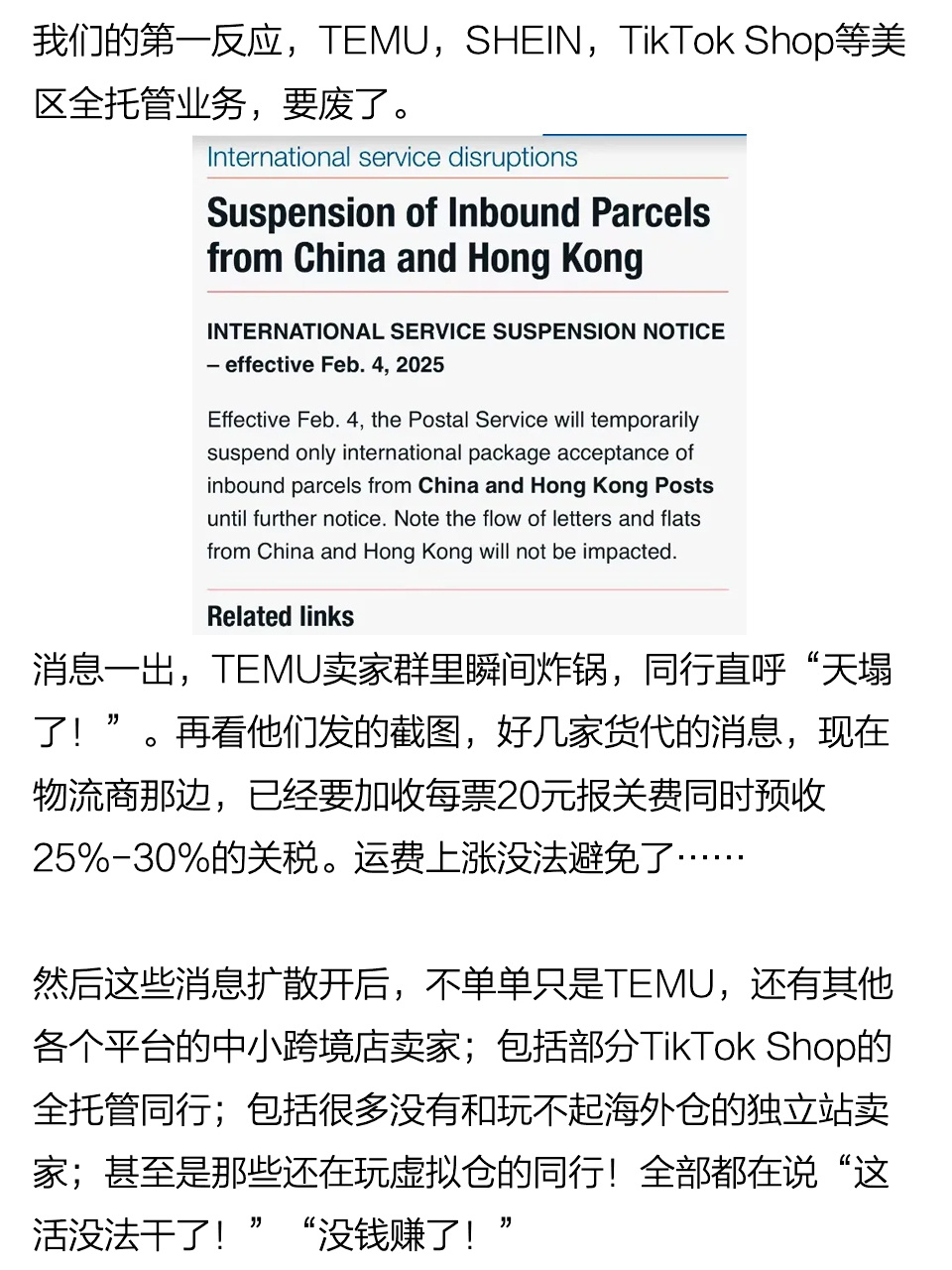 我们的第一反应，TEMU，SHEIN，TikTok Shop等美区全托管业务，要废了。

International service disruptions

Suspension of Inbound Parcels from China and Hong Kong

INTERNATIONAL SERVICE SUSPENSION NOTICE – effective Feb. 4, 2025

Effective Feb. 4, the Postal Service will temporarily suspend only international package acceptance of inbound parcels from China and Hong Kong Posts until further notice. Note the flow of letters and flats from China and Hong Kong will not be impacted.

Related links

消息一出，TEMU卖家群里瞬间炸锅，同行直呼“天塌了！”。再看他们发的截图，好几家货代的消息，现在物流商那边，已经要加收每票20元报关费同时预收25%-30%的关税。运费上涨没法避免了……

然后这些消息扩散开后，不单单只是TEMU，还有其他各个平台的中小跨境店卖家；包括部分TikTok Shop的全托管同行；包括很多没有和玩不起海外仓的独立站卖家；甚至是那些还在玩虚拟仓的同行！全部都在说“这活没法干了！”“没钱赚了！”